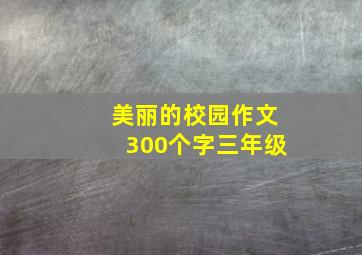 美丽的校园作文
300个字三年级